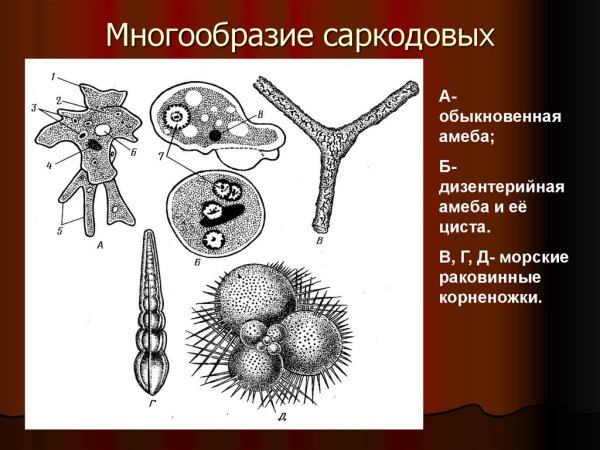 Многообразие саркодовых

1
2
3
4
5
6
7
8
А
Б
В
Г
Д

А- обыкновенная амеба;

Б- дизентерийная амеба и её циста.

В, Г, Д- морские раковинные корненожки.